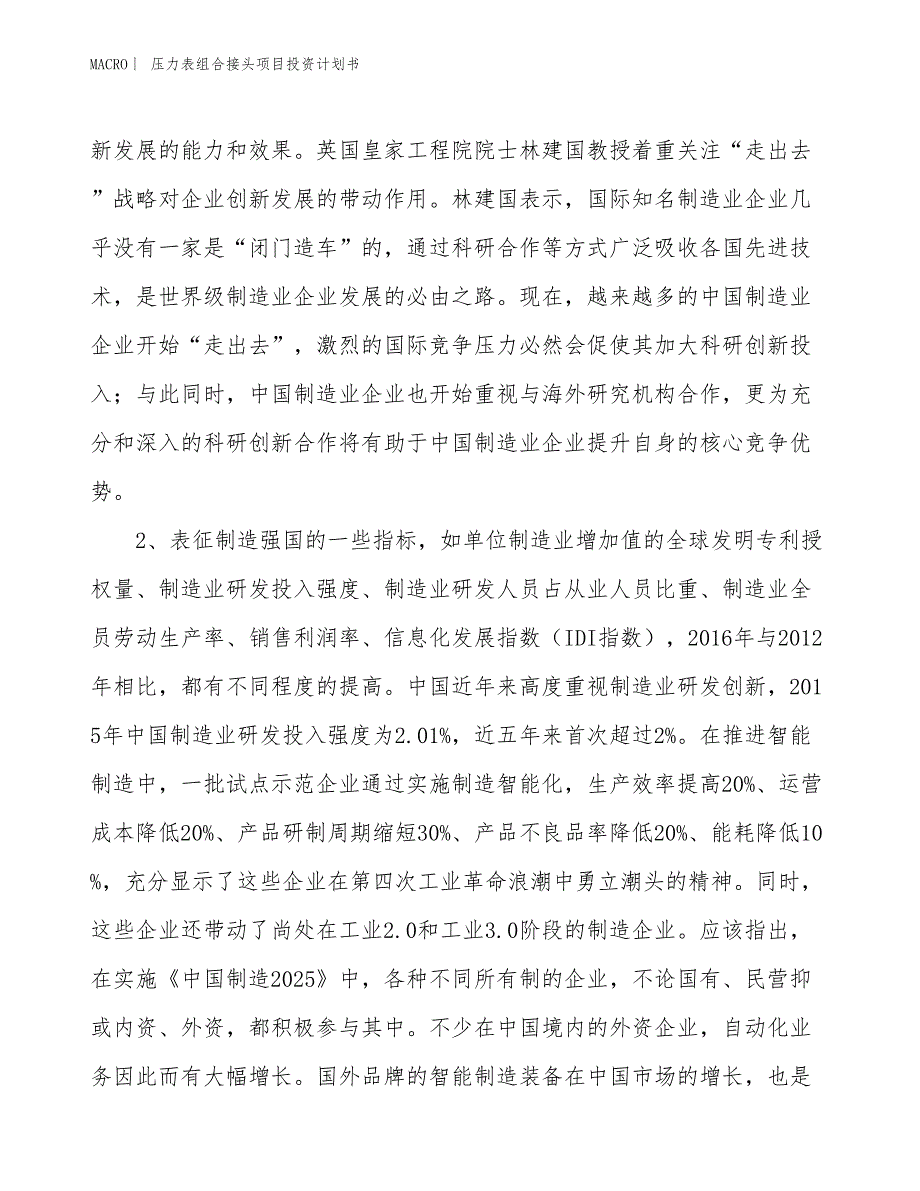 MACRO| 压力表组合接头项目投资计划书

新发展的能力和效果。英国皇家工程院院士林建国教授着重关注“走出去”战略对企业创新发展的带动作用。林建国表示，国际知名制造业企业几乎没有一家是“闭门造车”的，通过科研合作等方式广泛吸收各国先进技术，是世界级制造业企业发展的必由之路。现在，越来越多的中国制造业企业开始“走出去”，激烈的国际竞争压力必然会促使其加大科研创新投入；与此同时，中国制造业企业也开始重视与海外研究机构合作，更为充分和深入的科研创新合作将有助于中国制造业企业提升自身的核心竞争优势。

2、表征制造强国的一些指标，如单位制造业增加值的全球发明专利授权量、制造业研发投入强度、制造业研发人员占从业人员比重、制造业全员劳动生产率、销售利润率、信息化发展指数（IDI指数），2016年与2012年相比，都有不同程度的提高。中国近年来高度重视制造业研发创新，2015年中国制造业研发投入强度为2.01%，近五年来首次超过2%。在推进智能制造中，一批试点示范企业通过实施制造智能化，生产效率提高20%、运营成本降低20%、产品研制周期缩短30%、产品不良品率降低20%、能耗降低10%，充分显示了这些企业在第四次工业革命浪潮中勇立潮头的精神。同时，这些企业还带动了尚处在工业2.0和工业3.0阶段的制造企业。应该指出，在实施《中国制造2025》中，各种不同所有制的企业，不论国有、民营抑或内资、外资，都积极参与其中。不少在中国境内的外资企业，自动化业务因此而有大幅增长。国外品牌的智能制造装备在中国市场的增长，也是